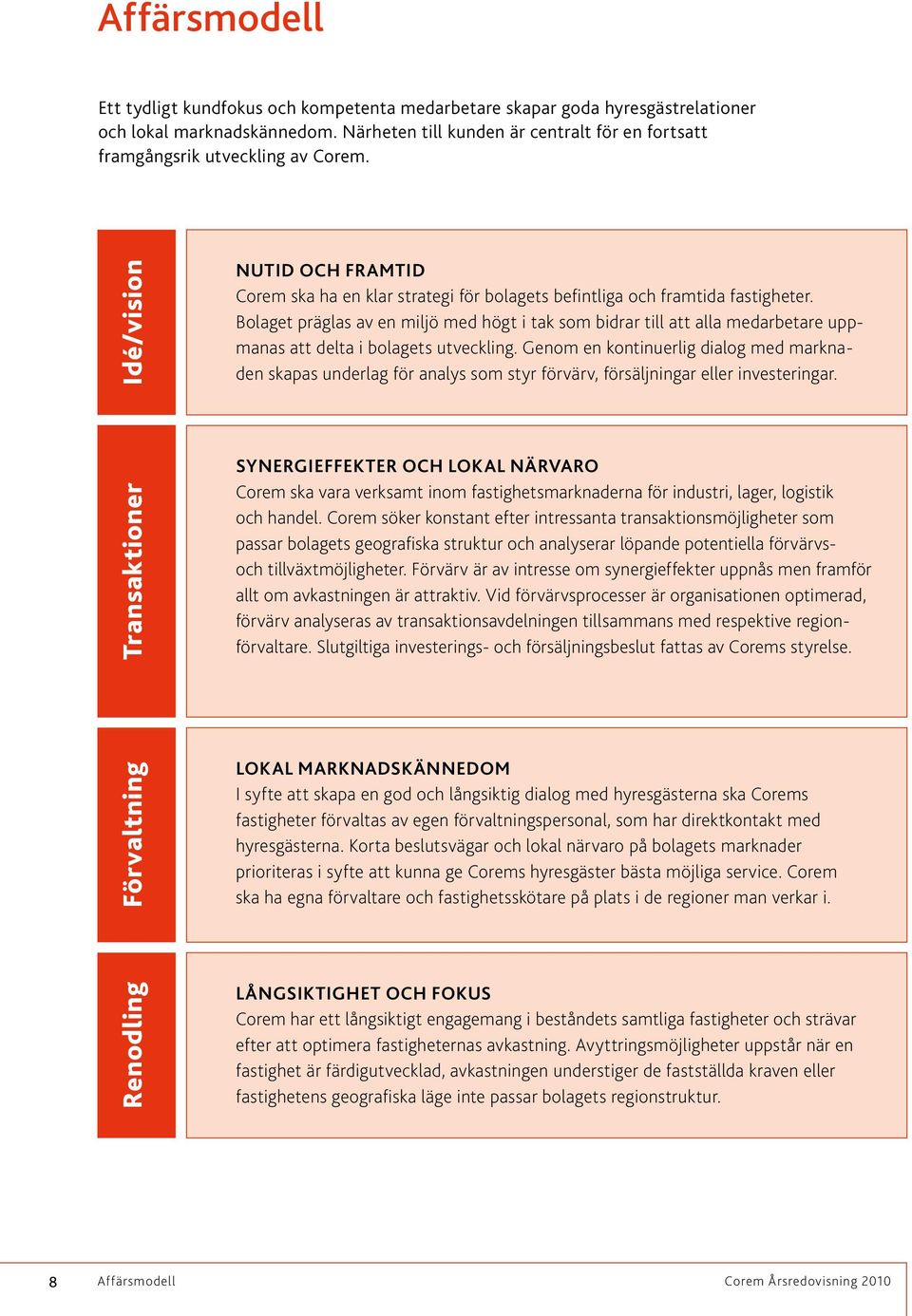 Affärsmodell

Ett tydligt kundfokus och kompetenta medarbetare skapar goda hyresgästrelationer och lokal marknadskännedom. Närheten till kunden är centralt för en fortsatt framgångsrik utveckling av Corem.

Idé/vision

NUTID OCH FRAMTID
Corem ska ha en klar strategi för bolagets befintliga och framtida fastigheter. Bolaget präglas av en miljö med högt i tak som bidrar till att alla medarbetare uppmanas att delta i bolagets utveckling. Genom en kontinuerlig dialog med marknaden skapas underlag för analys som styr förvärv, försäljningar eller investeringar.

Transaktioner

SYNERGIEFFEKTER OCH LOKAL NÄRVARO
Corem ska vara verksamt inom fastighetsmarknaderna för industri, lager, logistik och handel. Corem söker konstant efter intressanta transaktionsmöjligheter som passar bolagets geografiska struktur och analyserar löpande potentiella förvärvs- och tillväxtmöjligheter. Förvärv är av intresse om synergieffekter uppnås men framför allt om avkastningen är attraktiv. Vid förvärvsprocesser är organisationen optimerad, förvärv analyseras av transaktionsavdelningen tillsammans med respektive regionförvaltare. Slutgiltiga investerings- och försäljningsbeslut fattas av Corems styrelse.

Förvaltning

LOKAL MARKNADSKÄNNEDOM
I syfte att skapa en god och långsiktig dialog med hyresgästerna ska Corems fastigheter förvaltas av egen förvaltningspersonal, som har direktkontakt med hyresgästerna. Korta beslutsvägar och lokal närvaro på bolagets marknader prioriteras i syfte att kunna ge Corems hyresgäster bästa möjliga service. Corem ska ha egna förvaltare och fastighetsskötare på plats i de regioner man verkar i.

Renodling

LÅNGSIKTIGHET OCH FOKUS
Corem har ett långsiktigt engagemang i beståndets samtliga fastigheter och strävar efter att optimera fastigheternas avkastning. Avyttringsmöjligheter uppstår när en fastighet är färdigutvecklad, avkastningen understiger de fastställda kraven eller fastighetens geografiska läge inte passar bolagets regionstruktur.

8 Affärsmodell Corem Årsredovisning 2010